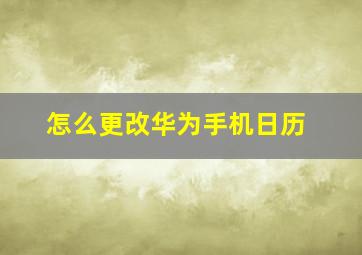 怎么更改华为手机日历